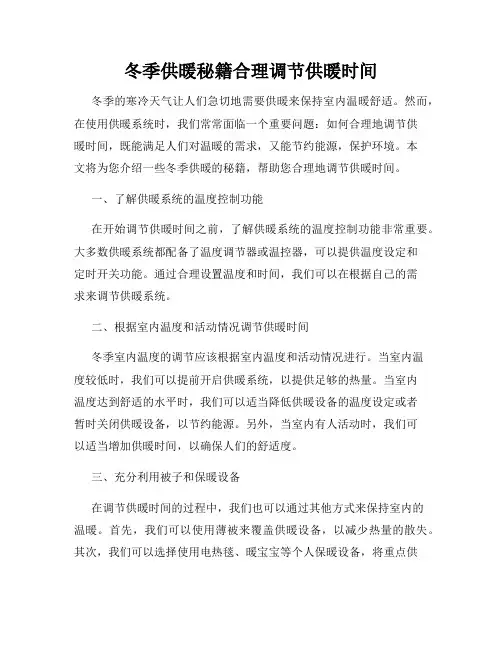 冬季供暖秘籍合理调节供暖时间

冬季的寒冷天气让人们急切地需要供暖来保持室内温暖舒适。然而，在使用供暖系统时，我们常常面临一个重要问题：如何合理地调节供暖时间，既能满足人们对温暖的需求，又能节约能源，保护环境。本文将为您介绍一些冬季供暖的秘籍，帮助您合理地调节供暖时间。

一、了解供暖系统的温度控制功能

在开始调节供暖时间之前，了解供暖系统的温度控制功能非常重要。大多数供暖系统都配备了温度调节器或温控器，可以提供温度设定和定时开关功能。通过合理设置温度和时间，我们可以在根据自己的需求来调节供暖系统。

二、根据室内温度和活动情况调节供暖时间

冬季室内温度的调节应该根据室内温度和活动情况进行。当室内温度较低时，我们可以提前开启供暖系统，以提供足够的热量。当室内温度达到舒适的水平时，我们可以适当降低供暖设备的温度设定或者暂时关闭供暖设备，以节约能源。另外，当室内有人活动时，我们可以适当增加供暖时间，以确保人们的舒适度。

三、充分利用被子和保暖设备

在调节供暖时间的过程中，我们也可以通过其他方式来保持室内的温暖。首先，我们可以使用薄被来覆盖供暖设备，以减少热量的散失。其次，我们可以选择使用电热毯、暖宝宝等个人保暖设备，将重点供